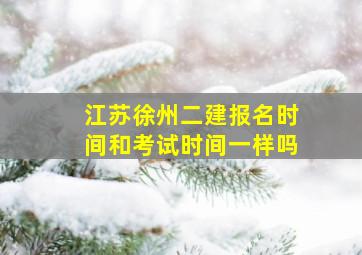 江苏徐州二建报名时间和考试时间一样吗